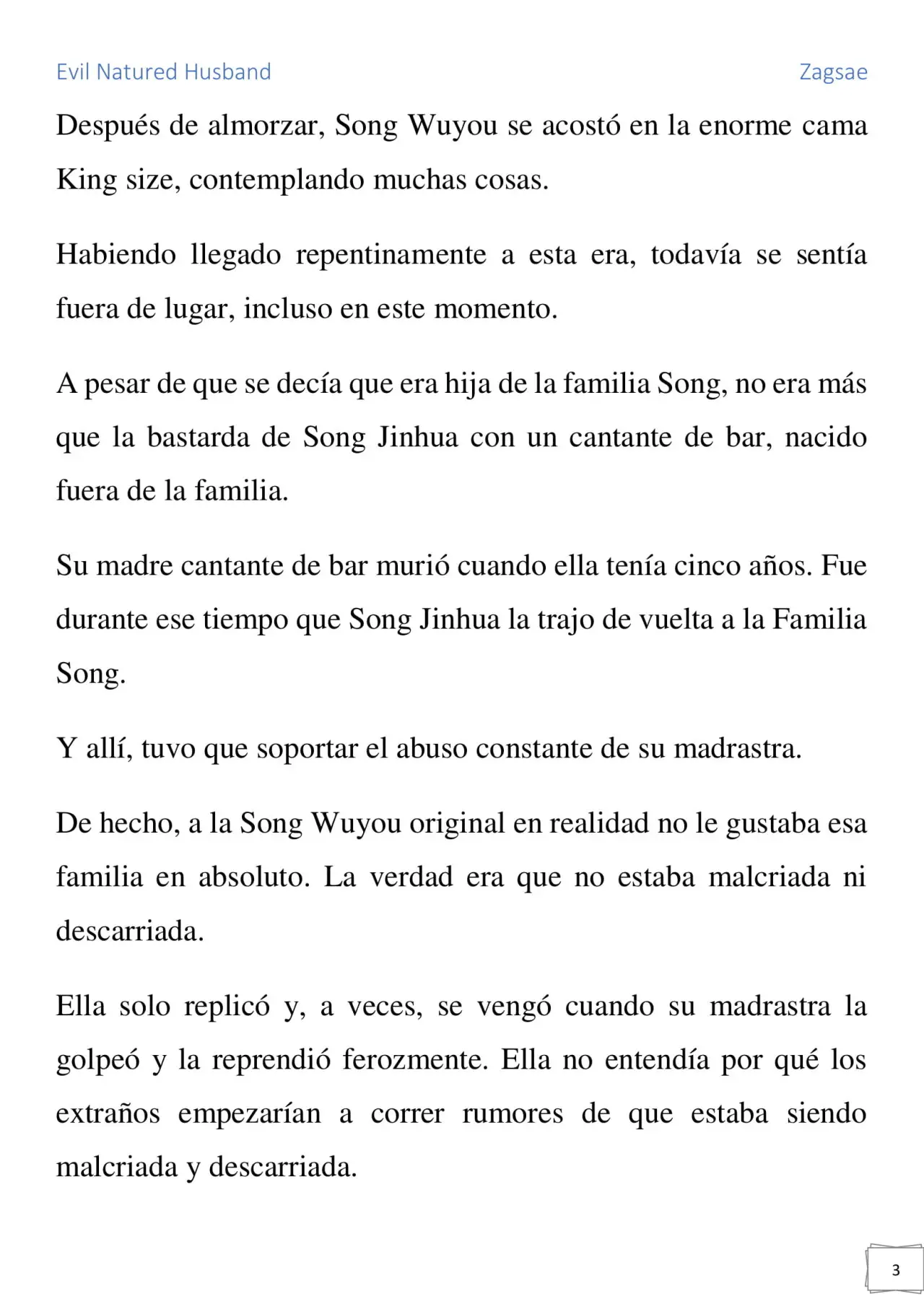 Evil Natured Husband

Zagsae

Después de almorzar, Song Wuyou se acostó en la enorme cama King size, contemplando muchas cosas.

Habiendo llegado repentinamente a esta era, todavía se sentía fuera de lugar, incluso en este momento.

A pesar de que se decía que era hija de la familia Song, no era más que la bastarda de Song Jinhua con un cantante de bar, nacido fuera de la familia.

Su madre cantante de bar murió cuando ella tenía cinco años. Fue durante ese tiempo que Song Jinhua la trajo de vuelta a la Familia Song.

Y allí, tuvo que soportar el abuso constante de su madrastra.

De hecho, a la Song Wuyou original en realidad no le gustaba esa familia en absoluto. La verdad era que no estaba malcriada ni descarriada.

Ella solo replicó y, a veces, se vengó cuando su madrastra la golpeó y la reprendió ferozmente. Ella no entendía por qué los extraños empezarían a correr rumores de que estaba siendo malcriada y descarriada.

3